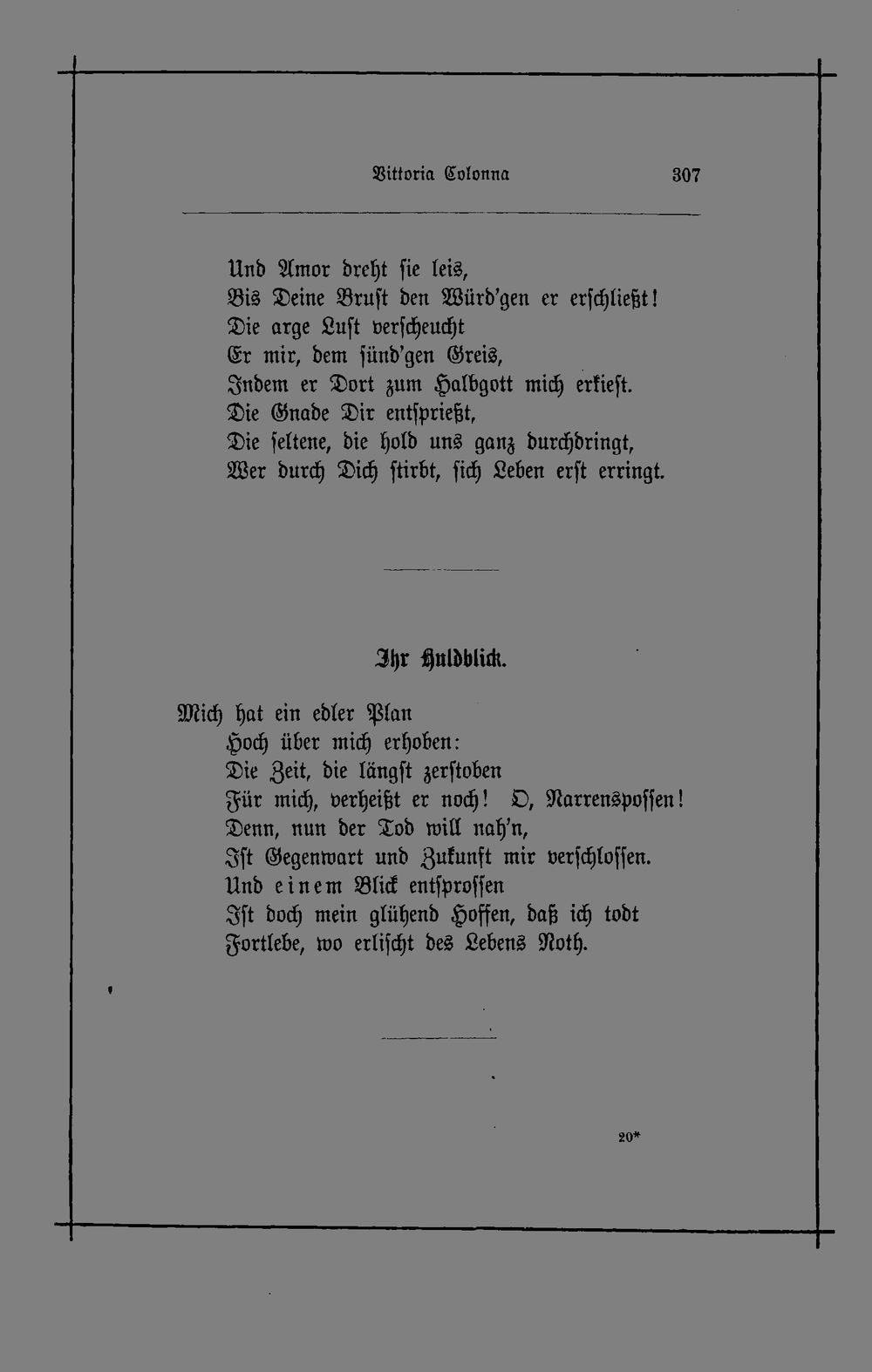 Vittoria Colonna 307

Und Amor dreht sie leis,
Bis Deine Brust den Würd'gen er erschließt!
Die arge Lust verscheucht
Er mir, dem sünd'gen Greis,
Indem er Dort zum Halbgott mich erkiest.
Die Gnade Dir entsprießt,
Die seltene, die hold uns ganz durchdringt,
Wer durch Dich stirbt, sich Leben erst erringt.

Ihr Huldblick.

Mich hat ein edler Plan
Hoch über mich erhoben:
Die Zeit, die längst zerstoben
Für mich, verheißt er noch! O, Narrenspossen!
Denn, nun der Tod will nah'n,
Ist Gegenwart und Zukunft mir verschlossen.
Und einem Blick entsprossen
Ist doch mein glühend Hoffen, daß ich todt
Fortlebe, wo erlischt des Lebens Noth.

20*